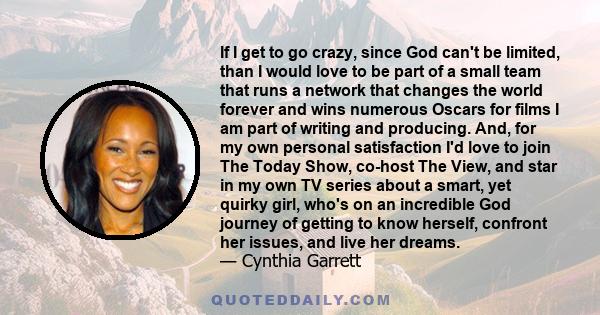 If I get to go crazy, since God can't be limited, than I would love to be part of a small team that runs a network that changes the world forever and wins numerous Oscars for films I am part of writing and producing. And, for my own personal satisfaction I'd love to join The Today Show, co-host The View, and star in my own TV series about a smart, yet quirky girl, who's on an incredible God journey of getting to know herself, confront her issues, and live her dreams.
— Cynthia Garrett

QUOTEDDAILY.COM